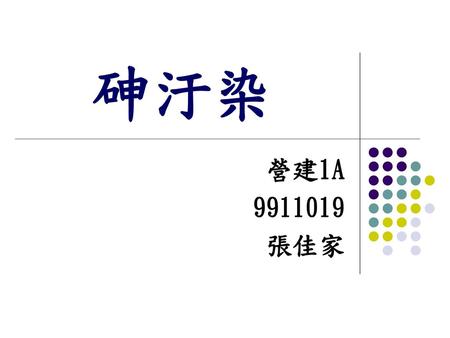 砷汙染

營建1A
9911019
張佳家